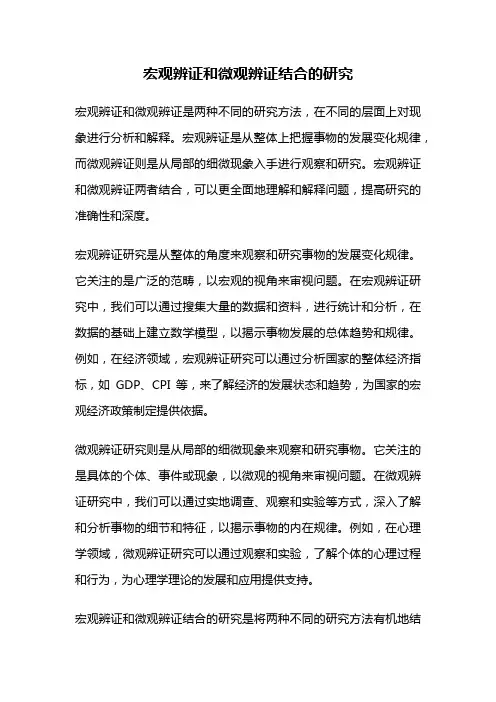 宏观辨证和微观辨证结合的研究

宏观辨证和微观辨证是两种不同的研究方法，在不同的层面上对现象进行分析和解释。宏观辨证是从整体上把握事物的发展变化规律，而微观辨证则是从局部的细微现象入手进行观察和研究。宏观辨证和微观辨证两者结合，可以更全面地理解和解释问题，提高研究的准确性和深度。

宏观辨证研究是从整体的角度来观察和研究事物的发展变化规律。它关注的是广泛的范畴，以宏观的视角来审视问题。在宏观辨证研究中，我们可以通过搜集大量的数据和资料，进行统计和分析，在数据的基础上建立数学模型，以揭示事物发展的总体趋势和规律。例如，在经济领域，宏观辨证研究可以通过分析国家的整体经济指标，如 GDP、CPI 等，来了解经济的发展状态和趋势，为国家的宏观经济政策制定提供依据。

微观辨证研究则是从局部的细微现象来观察和研究事物。它关注的是具体的个体、事件或现象，以微观的视角来审视问题。在微观辨证研究中，我们可以通过实地调查、观察和实验等方式，深入了解和分析事物的细节和特征，以揭示事物的内在规律。例如，在心理学领域，微观辨证研究可以通过观察和实验，了解个体的心理过程和行为，为心理学理论的发展和应用提供支持。

宏观辨证和微观辨证结合的研究是将两种不同的研究方法有机地结